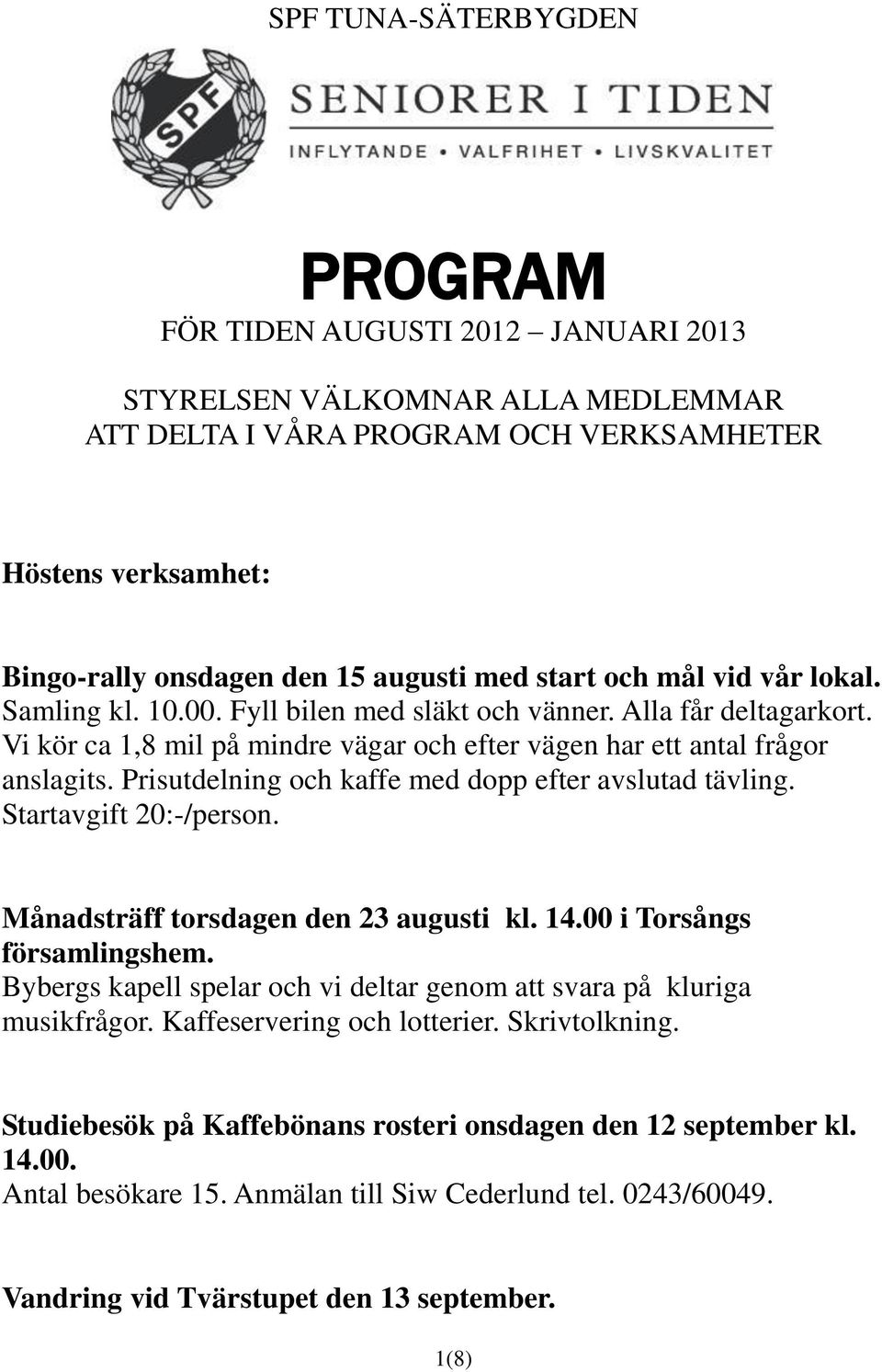 SPF TUNA-SÄTERBYGDEN

SPF

SENIORER I TIDEN

INFLYTANDE • VALFRIHET • LIVSKVALITET

PROGRAM

FÖR TIDEN AUGUSTI 2012 – JANUARI 2013

STYRELSEN VÄLKOMNAR ALLA MEDLEMMAR ATT DELTA I VÅRA PROGRAM OCH VERKSAMHETER

Höstens verksamhet:

Bingo-rally onsdagen den 15 augusti med start och mål vid vår lokal. Samling kl. 10.00. Fyll bilen med släkt och vänner. Alla får deltagarkort. Vi kör ca 1,8 mil på mindre vägar och efter vägen har ett antal frågor anslagits. Prisutdelning och kaffe med dopp efter avslutad tävling. Startavgift 20:-/person.

Månadsträff torsdagen den 23 augusti kl. 14.00 i Torsångs församlingshem.
Bybergs kapell spelar och vi deltar genom att svara på kluriga musikfrågor. Kaffeservering och lotterier. Skrivtolkning.

Studiebesök på Kaffebönans rosteri onsdagen den 12 september kl. 14.00.
Antal besökare 15. Anmälan till Siw Cederlund tel. 0243/60049.

Vandring vid Tvärstupet den 13 september.

1(8)